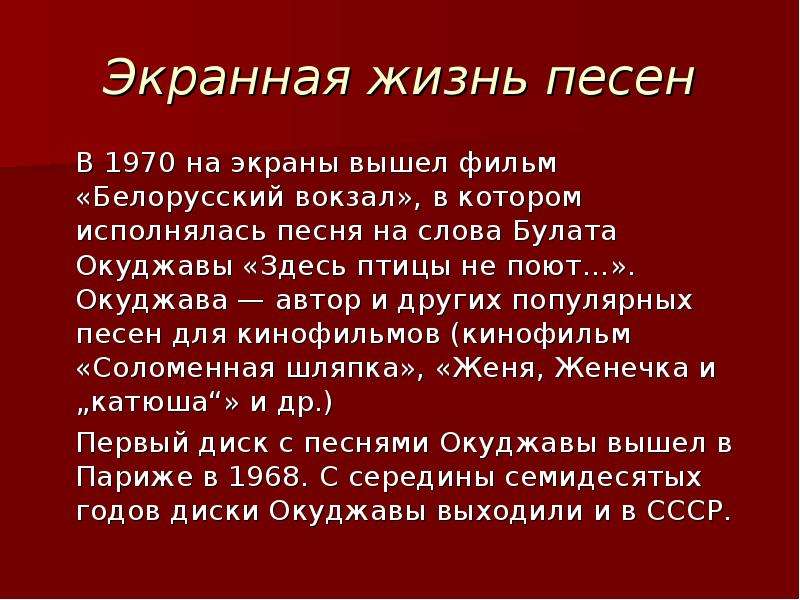 Экранная жизнь песен

В 1970 на экраны вышел фильм «Белорусский вокзал», в котором исполнялась песня на слова Булата Окуджавы «Здесь птицы не поют…». Окуджава — автор и других популярных песен для кинофильмов (кинофильм «Соломенная шляпка», «Женя, Женечка и „катюша“» и др.)

Первый диск с песнями Окуджавы вышел в Париже в 1968. С середины семидесятых годов диски Окуджавы выходили и в СССР.